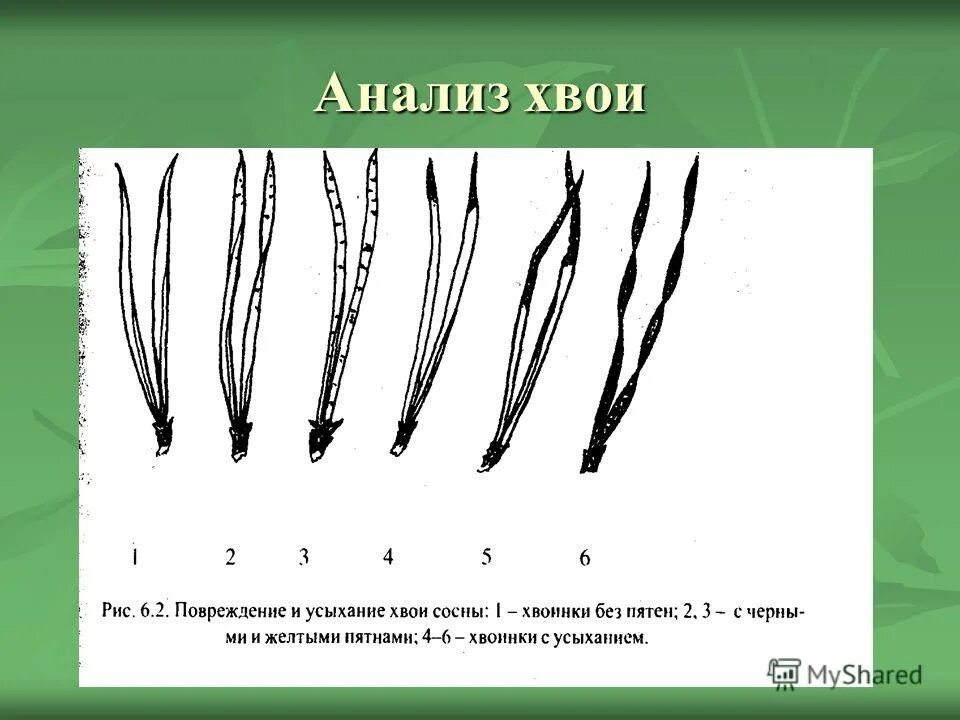 Анализ хвои

1 2 3 4 5 6

Рис. 6.2. Повреждение и усыхание хвои сосны: 1 – хвоинки без пятен; 2, 3 – с черными и желтыми пятнами; 4–6 – хвоинки с усыханием.

MyShared